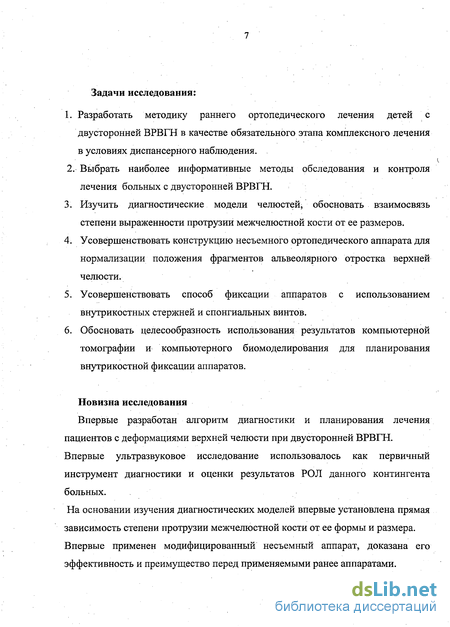 7

Задачи исследования:

1. Разработать методику раннего ортопедического лечения детей с двусторонней ВРВГН в качестве обязательного этапа комплексного лечения в условиях диспансерного наблюдения.
2. Выбрать наиболее информативные методы обследования и контроля лечения больных с двусторонней ВРВГН.
3. Изучить диагностические модели челюстей, обосновать взаимосвязь степени выраженности протрузии межчелюстной кости от ее размеров.
4. Усовершенствовать конструкцию несъемного ортопедического аппарата для нормализации положения фрагментов альвеолярного отростка верхней челюсти.
5. Усовершенствовать способ фиксации аппаратов с использованием внутрикостных стержней и спонгиальных винтов.
6. Обосновать целесообразность использования результатов компьютерной томографии и компьютерного биомоделирования для планирования внутрикостной фиксации аппаратов.

Новизна исследования

Впервые разработан алгоритм диагностики и планирования лечения пациентов с деформациями верхней челюсти при двусторонней ВРВГН.

Впервые ультразвуковое исследование использовалось как первичный инструмент диагностики и оценки результатов РОЛ данного контингента больных.

На основании изучения диагностических моделей впервые установлена прямая зависимость степени протрузии межчелюстной кости от ее формы и размера.

Впервые применен модифицированный несъемный аппарат, доказана его эффективность и преимущество перед применяемыми ранее аппаратами.

dsLib.net
библиотека диссертаций